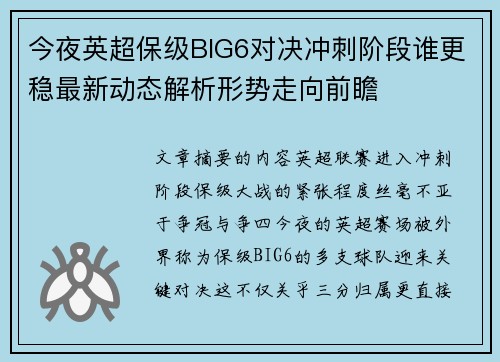 今夜英超保级BIG6对决冲刺阶段谁更稳最新动态解析形势走向前瞻

文章摘要的内容英超联赛进入冲刺阶段保级大战的紧张程度丝毫不亚于争冠与争四今夜的英超赛场被外界称为保级BIG6的多支球队迎来关键对决这不仅关乎三分归属更直接